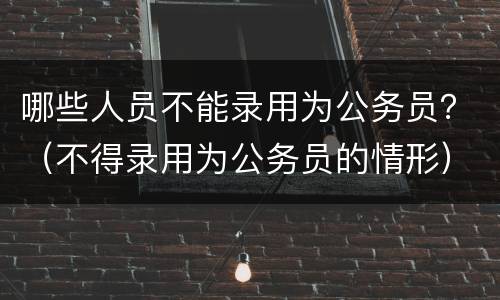 哪些人员不能录用为公务员？（不得录用为公务员的情形）